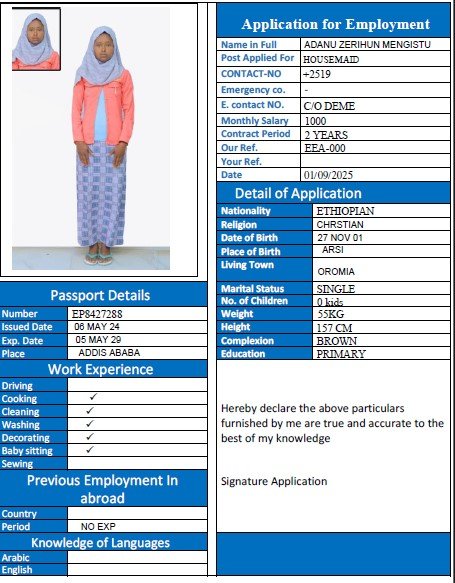 Application for Employment

Name in Full ADANU ZERIHUN MENGISTU
Post Applied For HOUSEMAID
CONTACT-NO +2519
Emergency co. -
E. contact NO. C/O DEME
Monthly Salary 1000
Contract Period 2 YEARS
Our Ref. EEA-000
Your Ref.
Date 01/09/2025

Detail of Application

Nationality ETHIOPIAN
Religion CHRSTIAN
Date of Birth 27 NOV 01
Place of Birth ARSI
Living Town OROMIA
Marital Status SINGLE
No. of Children 0 kids
Weight 55KG
Height 157 CM
Complexion BROWN
Education PRIMARY

Hereby declare the above particulars furnished by me are true and accurate to the best of my knowledge

Signature Application

Passport Details

Number EP8427288
Issued Date 06 MAY 24
Exp. Date 05 MAY 29
Place ADDIS ABABA

Work Experience

Driving
Cooking ✓
Cleaning ✓
Washing ✓
Decorating ✓
Baby sitting ✓
Sewing

Previous Employment In abroad

Country
Period NO EXP

Knowledge of Languages

Arabic
English